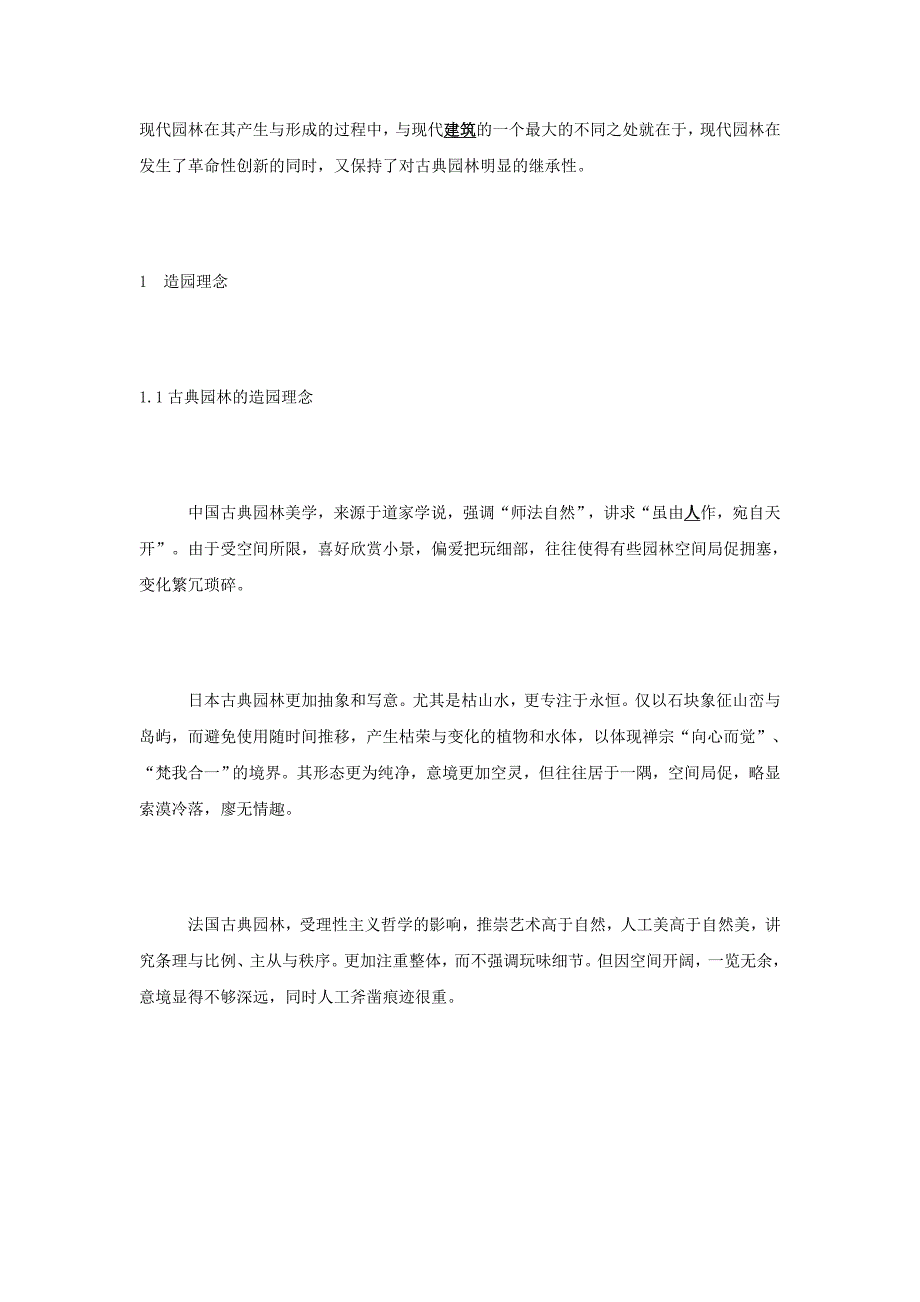 现代园林在其产生与形成的过程中，与现代建筑的一个最大的不同之处就在于，现代园林在发生了革命性创新的同时，又保持了对古典园林明显的继承性。

1　造园理念

1.1 古典园林的造园理念

中国古典园林美学，来源于道家学说，强调“师法自然”，讲求“虽由人作，宛自天开”。由于受空间所限，喜好欣赏小景，偏爱把玩细部，往往使得有些园林空间局促拥塞，变化繁冗琐碎。

日本古典园林更加抽象和写意。尤其是枯山水，更专注于永恒。仅以石块象征山峦与岛屿，而避免使用随时间推移，产生枯荣与变化的植物和水体，以体现禅宗“向心而觉”、“梵我合一”的境界。其形态更为纯净，意境更加空灵，但往往居于一隅，空间局促，略显索漠冷落，廖无情趣。

法国古典园林，受理性主义哲学的影响，推崇艺术高于自然，人工美高于自然美，讲究条理与比例、主从与秩序。更加注重整体，而不强调玩味细节。但因空间开阔，一览无余，意境显得不够深远，同时人工斧凿痕迹很重。